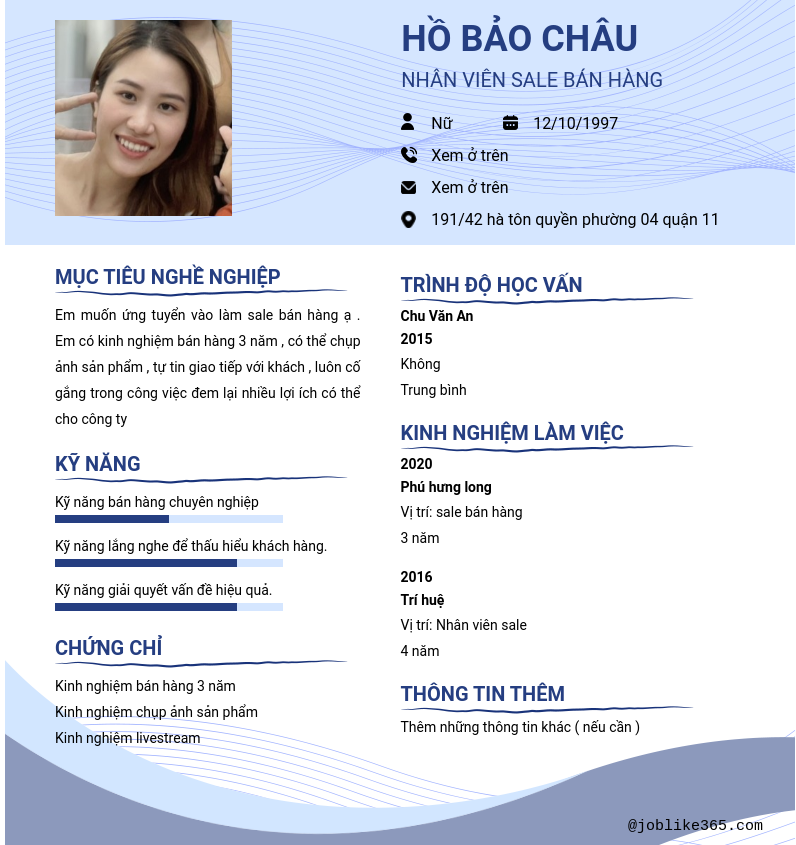 HỒ BẢO CHÂU
NHÂN VIÊN SALE BÁN HÀNG

Nữ 12/10/1997

Xem ở trên

Xem ở trên

191/42 hà tôn quyền phường 04 quận 11

MỤC TIÊU NGHỀ NGHIỆP

Em muốn ứng tuyển vào làm sale bán hàng ạ . Em có kinh nghiệm bán hàng 3 năm , có thể chụp ảnh sản phẩm , tự tin giao tiếp với khách , luôn cố gắng trong công việc đem lại nhiều lợi ích có thể cho công ty

KỸ NĂNG

Kỹ năng bán hàng chuyên nghiệp

Kỹ năng lắng nghe để thấu hiểu khách hàng.

Kỹ năng giải quyết vấn đề hiệu quả.

CHỨNG CHỈ

Kinh nghiệm bán hàng 3 năm
Kinh nghiệm chụp ảnh sản phẩm
Kinh nghiệm livestream

TRÌNH ĐỘ HỌC VẤN

Chu Văn An
2015
Không
Trung bình

KINH NGHIỆM LÀM VIỆC

2020
Phú hưng long
Vị trí: sale bán hàng
3 năm

2016
Trí huệ
Vị trí: Nhân viên sale
4 năm

THÔNG TIN THÊM

Thêm những thông tin khác ( nếu cần )

@joblike365.com